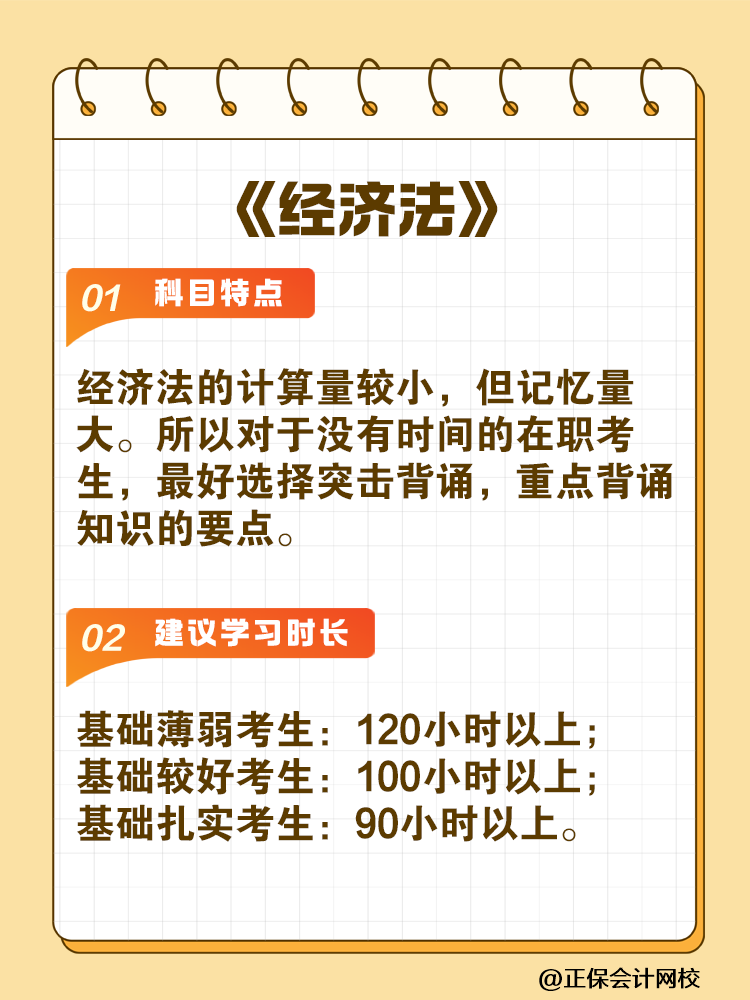 《经济法》

01 科目特点

经济法的计算量较小，但记忆量大。所以对于没有时间的在职考生，最好选择突击背诵，重点背诵知识的要点。

02 建议学习时长

基础薄弱考生：120小时以上；
基础较好考生：100小时以上；
基础扎实考生：90小时以上。

@正保会计网校